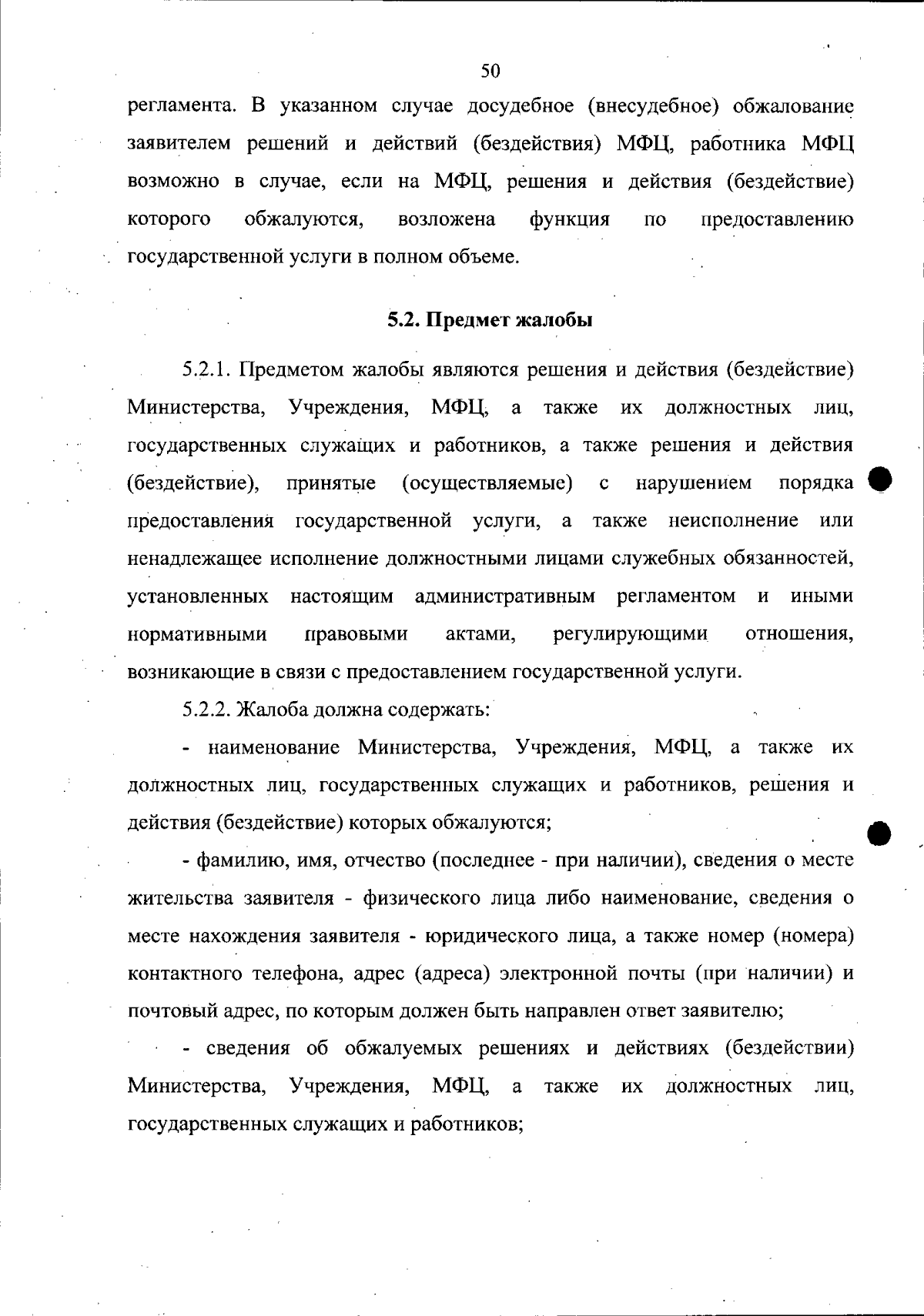 50

регламента. В указанном случае досудебное (внесудебное) обжалование заявителем решений и действий (бездействия) МФЦ, работника МФЦ возможно в случае, если на МФЦ, решения и действия (бездействие) которого обжалуются, возложена функция по предоставлению государственной услуги в полном объеме.

5.2. Предмет жалобы

5.2.1. Предметом жалобы являются решения и действия (бездействие) Министерства, Учреждения, МФЦ, а также их должностных лиц, государственных служащих и работников, а также решения и действия (бездействие), принятые (осуществляемые) с нарушением порядка предоставления государственной услуги, а также неисполнение или ненадлежащее исполнение должностными лицами служебных обязанностей, установленных настоящим административным регламентом и иными нормативными правовыми актами, регулирующими отношения, возникающие в связи с предоставлением государственной услуги.

5.2.2. Жалоба должна содержать:

- наименование Министерства, Учреждения, МФЦ, а также их должностных лиц, государственных служащих и работников, решения и действия (бездействие) которых обжалуются;

- фамилию, имя, отчество (последнее - при наличии), сведения о месте жительства заявителя - физического лица либо наименование, сведения о месте нахождения заявителя - юридического лица, а также номер (номера) контактного телефона, адрес (адреса) электронной почты (при наличии) и почтовый адрес, по которым должен быть направлен ответ заявителю;

- сведения об обжалуемых решениях и действиях (бездействии) Министерства, Учреждения, МФЦ, а также их должностных лиц, государственных служащих и работников;